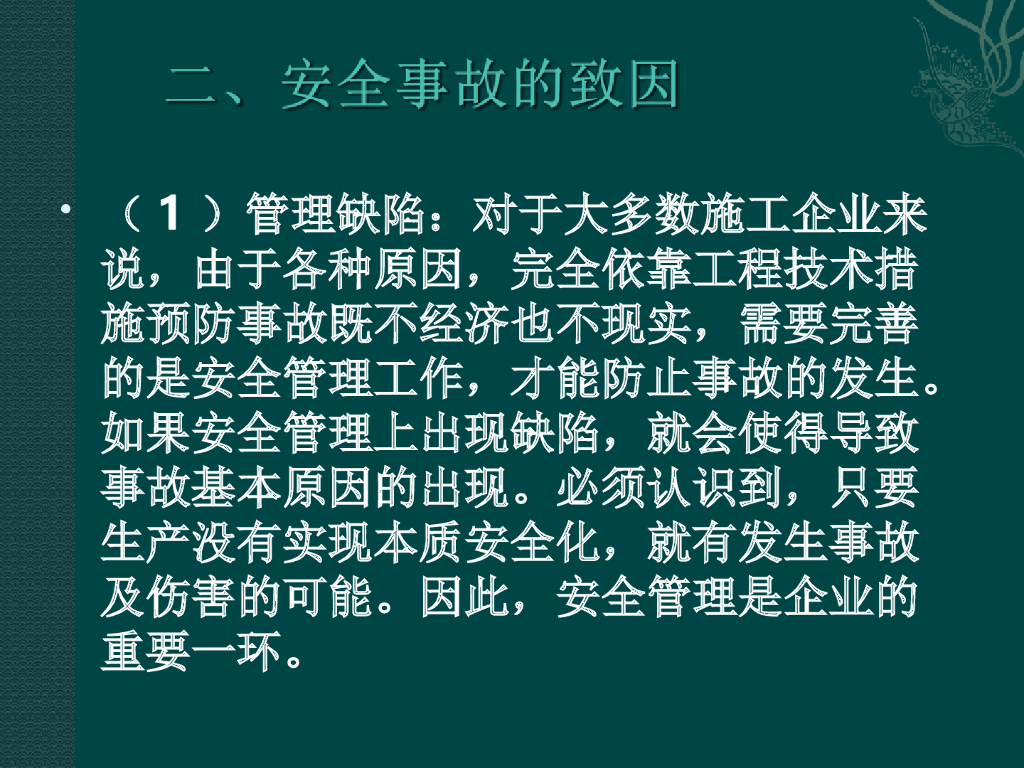 二、安全事故的致因

• （1）管理缺陷：对于大多数施工企业来说，由于各种原因，完全依靠工程技术措施预防事故既不经济也不现实，需要完善的是安全管理工作，才能防止事故的发生。如果安全管理上出现缺陷，就会使得导致事故基本原因的出现。必须认识到，只要生产没有实现本质安全化，就有发生事故及伤害的可能。因此，安全管理是企业的重要一环。